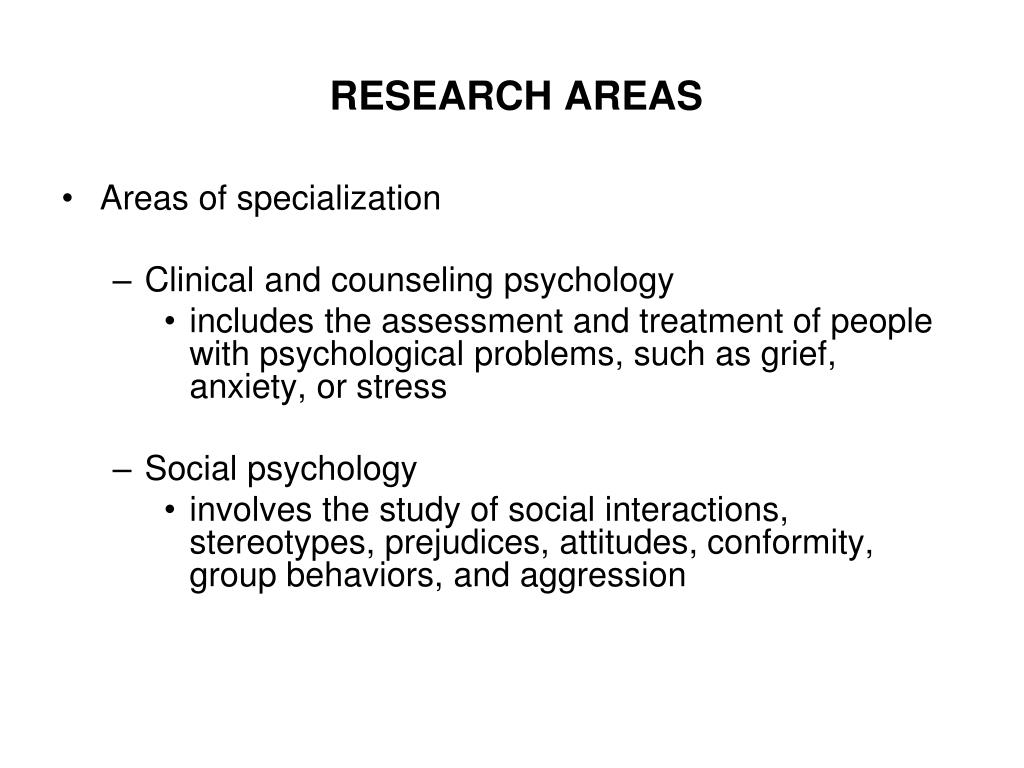 RESEARCH AREAS

• Areas of specialization

– Clinical and counseling psychology
• includes the assessment and treatment of people with psychological problems, such as grief, anxiety, or stress

– Social psychology
• involves the study of social interactions, stereotypes, prejudices, attitudes, conformity, group behaviors, and aggression